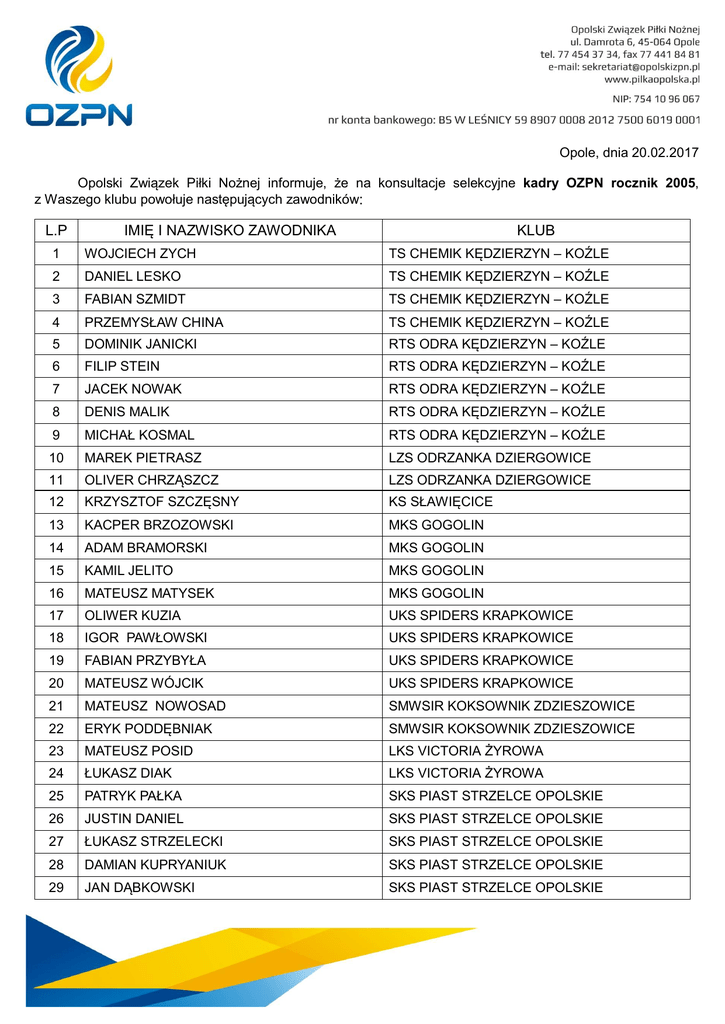 OZPN

Opolski Związek Piłki Nożnej
ul. Damrota 6, 45-064 Opole
tel. 77 454 37 34, fax 77 441 84 81
e-mail: sekretariat@opolskizpn.pl
www.pilkaopolska.pl

NIP: 754 10 96 067

nr konta bankowego: BS W LEŚNICY 59 8907 0008 2012 7500 6019 0001

Opole, dnia 20.02.2017

Opolski Związek Piłki Nożnej informuje, że na konsultacje selekcyjne kadry OZPN rocznik 2005, z Waszego klubu powołuje następujących zawodników:

| L.P | IMIĘ I NAZWISKO ZAWODNIKA | KLUB |
|---|---|---|
| 1 | WOJCIECH ZYCH | TS CHEMIK KĘDZIERZYN – KOŹLE |
| 2 | DANIEL LESKO | TS CHEMIK KĘDZIERZYN – KOŹLE |
| 3 | FABIAN SZMIDT | TS CHEMIK KĘDZIERZYN – KOŹLE |
| 4 | PRZEMYSŁAW CHINA | TS CHEMIK KĘDZIERZYN – KOŹLE |
| 5 | DOMINIK JANICKI | RTS ODRA KĘDZIERZYN – KOŹLE |
| 6 | FILIP STEIN | RTS ODRA KĘDZIERZYN – KOŹLE |
| 7 | JACEK NOWAK | RTS ODRA KĘDZIERZYN – KOŹLE |
| 8 | DENIS MALIK | RTS ODRA KĘDZIERZYN – KOŹLE |
| 9 | MICHAŁ KOSMAL | RTS ODRA KĘDZIERZYN – KOŹLE |
| 10 | MAREK PIETRASZ | LZS ODRZANKA DZIERGOWICE |
| 11 | OLIVER CHRZĄSZCZ | LZS ODRZANKA DZIERGOWICE |
| 12 | KRZYSZTOF SZCZĘSNY | KS SŁAWIĘCICE |
| 13 | KACPER BRZOZOWSKI | MKS GOGOLIN |
| 14 | ADAM BRAMORSKI | MKS GOGOLIN |
| 15 | KAMIL JELITO | MKS GOGOLIN |
| 16 | MATEUSZ MATYSEK | MKS GOGOLIN |
| 17 | OLIWER KUZIA | UKS SPIDERS KRAPKOWICE |
| 18 | IGOR PAWŁOWSKI | UKS SPIDERS KRAPKOWICE |
| 19 | FABIAN PRZYBYŁA | UKS SPIDERS KRAPKOWICE |
| 20 | MATEUSZ WÓJCIK | UKS SPIDERS KRAPKOWICE |
| 21 | MATEUSZ NOWOSAD | SMWSIR KOKSOWNIK ZDZIESZOWICE |
| 22 | ERYK PODDĘBNIAK | SMWSIR KOKSOWNIK ZDZIESZOWICE |
| 23 | MATEUSZ POSID | LKS VICTORIA ŻYROWA |
| 24 | ŁUKASZ DIAK | LKS VICTORIA ŻYROWA |
| 25 | PATRYK PAŁKA | SKS PIAST STRZELCE OPOLSKIE |
| 26 | JUSTIN DANIEL | SKS PIAST STRZELCE OPOLSKIE |
| 27 | ŁUKASZ STRZELECKI | SKS PIAST STRZELCE OPOLSKIE |
| 28 | DAMIAN KUPRYANIUK | SKS PIAST STRZELCE OPOLSKIE |
| 29 | JAN DĄBKOWSKI | SKS PIAST STRZELCE OPOLSKIE |